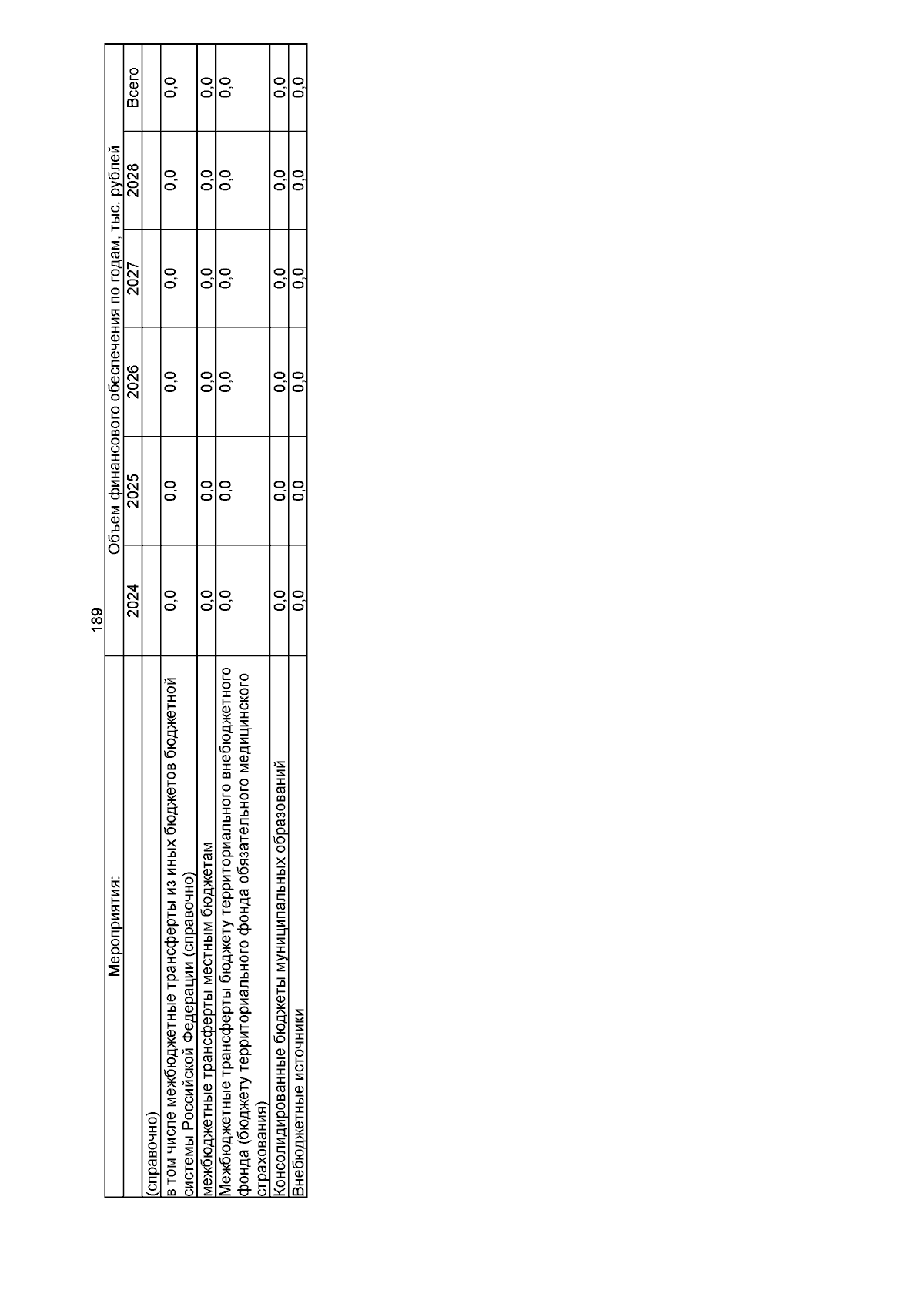 189

| Мероприятия: | Объем финансового обеспечения по годам, тыс. рублей | | | | | |
|---|---|---|---|---|---|---|
| | 2024 | 2025 | 2026 | 2027 | 2028 | Всего |
| (справочно) | | | | | | |
| в том числе межбюджетные трансферты из иных бюджетов бюджетной системы Российской Федерации (справочно) | 0,0 | 0,0 | 0,0 | 0,0 | 0,0 | 0,0 |
| межбюджетные трансферты местным бюджетам | 0,0 | 0,0 | 0,0 | 0,0 | 0,0 | 0,0 |
| Межбюджетные трансферты бюджету территориального внебюджетного фонда (бюджету территориального фонда обязательного медицинского страхования) | 0,0 | 0,0 | 0,0 | 0,0 | 0,0 | 0,0 |
| Консолидированные бюджеты муниципальных образований | 0,0 | 0,0 | 0,0 | 0,0 | 0,0 | 0,0 |
| Внебюджетные источники | 0,0 | 0,0 | 0,0 | 0,0 | 0,0 | 0,0 |